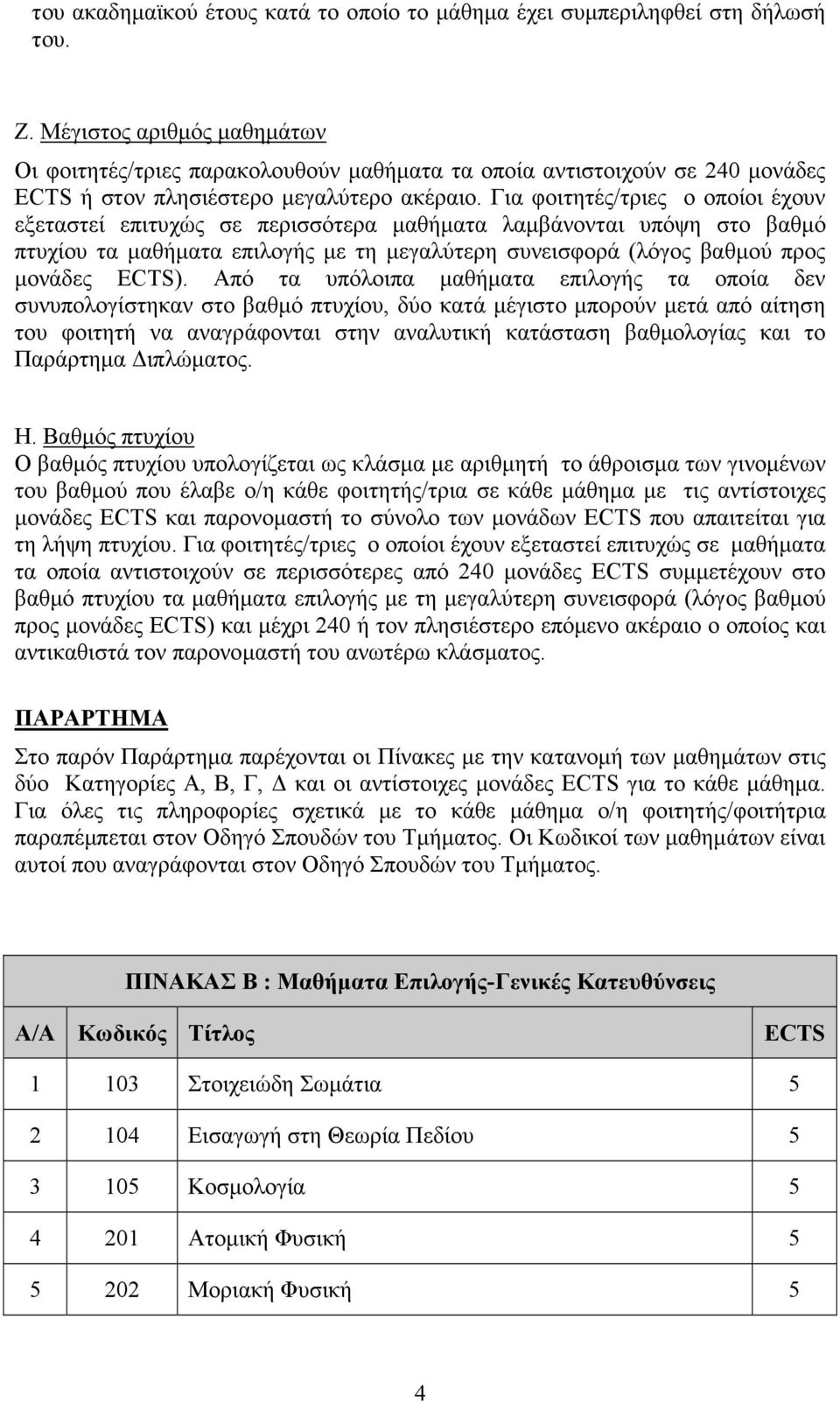 του ακαδημαϊκού έτους κατά το οποίο το μάθημα έχει συμπεριληφθεί στη δήλωσή του.

Ζ. Μέγιστος αριθμός μαθημάτων

Οι φοιτητές/τριες παρακολουθούν μαθήματα τα οποία αντιστοιχούν σε 240 μονάδες ECTS ή στον πλησιέστερο μεγαλύτερο ακέραιο. Για φοιτητές/τριες ο οποίοι έχουν εξεταστεί επιτυχώς σε περισσότερα μαθήματα λαμβάνονται υπόψη στο βαθμό πτυχίου τα μαθήματα επιλογής με τη μεγαλύτερη συνεισφορά (λόγος βαθμού προς μονάδες ECTS). Από τα υπόλοιπα μαθήματα επιλογής τα οποία δεν συνυπολογίστηκαν στο βαθμό πτυχίου, δύο κατά μέγιστο μπορούν μετά από αίτηση του φοιτητή να αναγράφονται στην αναλυτική κατάσταση βαθμολογίας και το Παράρτημα Διπλώματος.

Η. Βαθμός πτυχίου

Ο βαθμός πτυχίου υπολογίζεται ως κλάσμα με αριθμητή το άθροισμα των γινομένων του βαθμού που έλαβε ο/η κάθε φοιτητής/τρια σε κάθε μάθημα με τις αντίστοιχες μονάδες ECTS και παρονομαστή το σύνολο των μονάδων ECTS που απαιτείται για τη λήψη πτυχίου. Για φοιτητές/τριες ο οποίοι έχουν εξεταστεί επιτυχώς σε μαθήματα τα οποία αντιστοιχούν σε περισσότερες από 240 μονάδες ECTS συμμετέχουν στο βαθμό πτυχίου τα μαθήματα επιλογής με τη μεγαλύτερη συνεισφορά (λόγος βαθμού προς μονάδες ECTS) και μέχρι 240 ή τον πλησιέστερο επόμενο ακέραιο ο οποίος και αντικαθιστά τον παρονομαστή του ανωτέρω κλάσματος.

ΠΑΡΑΡΤΗΜΑ

Στο παρόν Παράρτημα παρέχονται οι Πίνακες με την κατανομή των μαθημάτων στις δύο Κατηγορίες Α, Β, Γ, Δ και οι αντίστοιχες μονάδες ECTS για το κάθε μάθημα. Για όλες τις πληροφορίες σχετικά με το κάθε μάθημα ο/η φοιτητής/φοιτήτρια παραπέμπεται στον Οδηγό Σπουδών του Τμήματος. Οι Κωδικοί των μαθημάτων είναι αυτοί που αναγράφονται στον Οδηγό Σπουδών του Τμήματος.

ΠΙΝΑΚΑΣ Β : Μαθήματα Επιλογής-Γενικές Κατευθύνσεις

| Α/Α | Κωδικός | Τίτλος | ECTS |
|---|---|---|---|
| 1 | 103 | Στοιχειώδη Σωμάτια | 5 |
| 2 | 104 | Εισαγωγή στη Θεωρία Πεδίου | 5 |
| 3 | 105 | Κοσμολογία | 5 |
| 4 | 201 | Ατομική Φυσική | 5 |
| 5 | 202 | Μοριακή Φυσική | 5 |

4